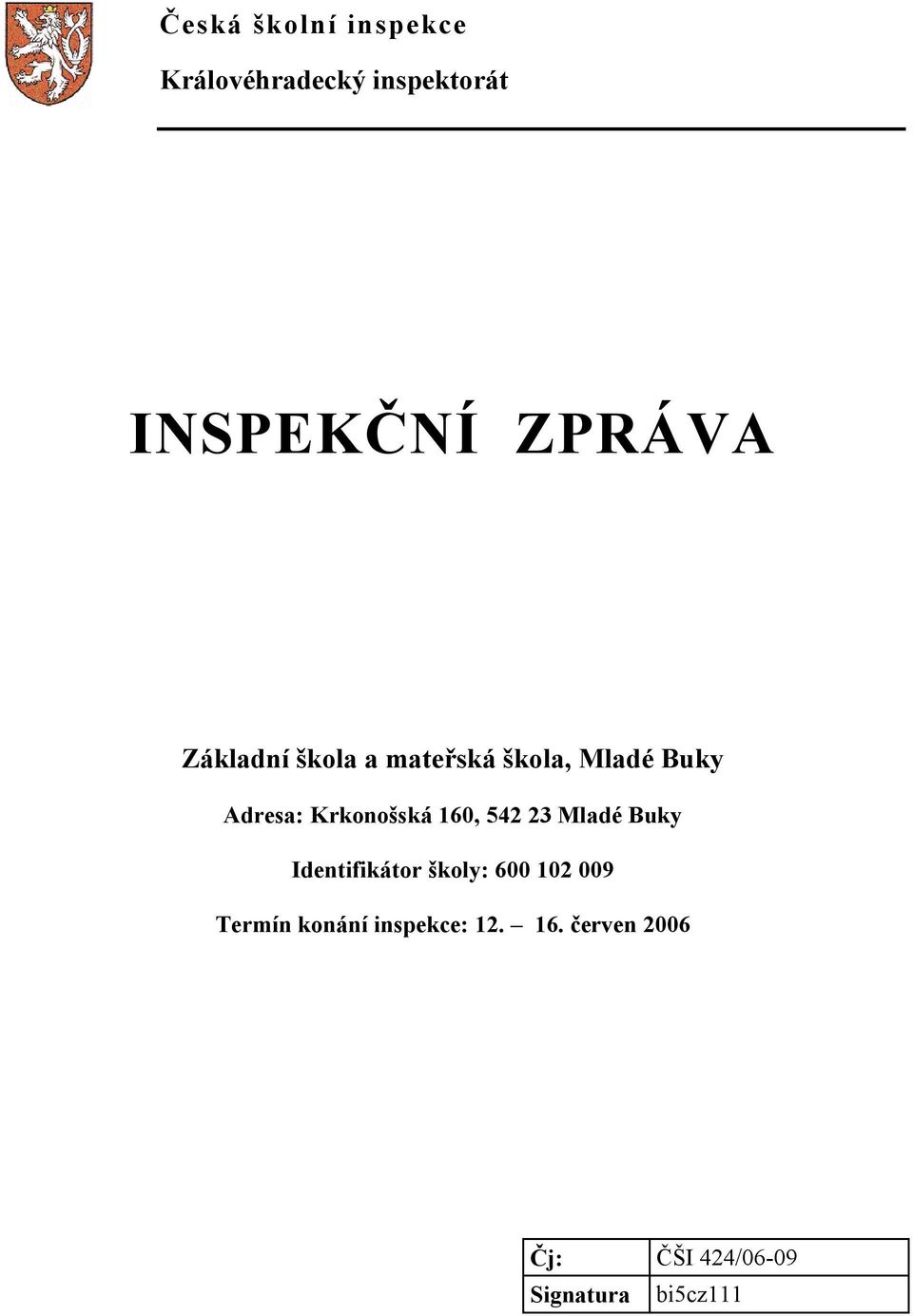 Česká školní inspekce

Královéhradecký inspektorát

INSPEKČNÍ ZPRÁVA

Základní škola a mateřská škola, Mladé Buky

Adresa: Krkonošská 160, 542 23 Mladé Buky

Identifikátor školy: 600 102 009

Termín konání inspekce: 12. – 16. červen 2006

| Čj: | ČŠI 424/06-09 |
|---|---|
| Signatura | bi5cz111 |